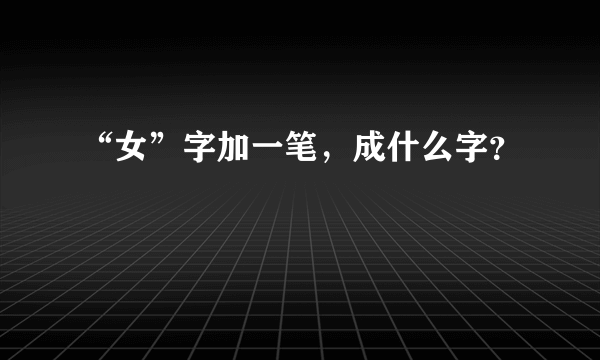 “女”字加一笔，成什么字?